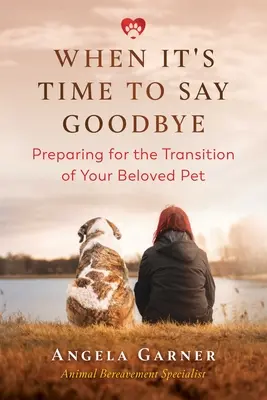 WHEN IT'S TIME TO SAY GOODBYE

Preparing for the Transition of Your Beloved Pet

ANGELA GARNER
Animal Bereavement Specialist